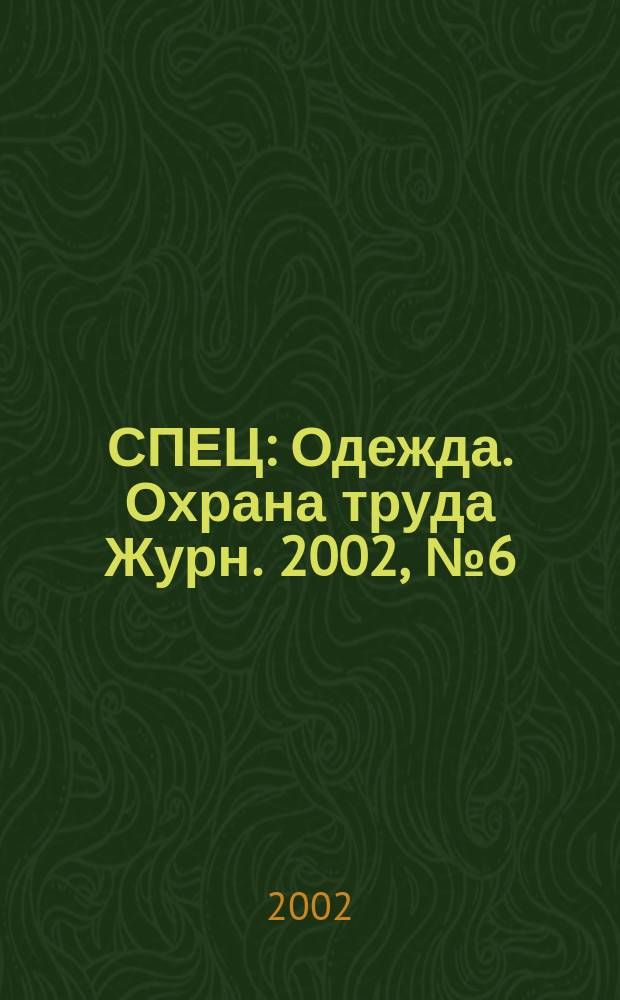 СПЕЦ: Одежда. Охрана труда Журн. 2002, №6

2002